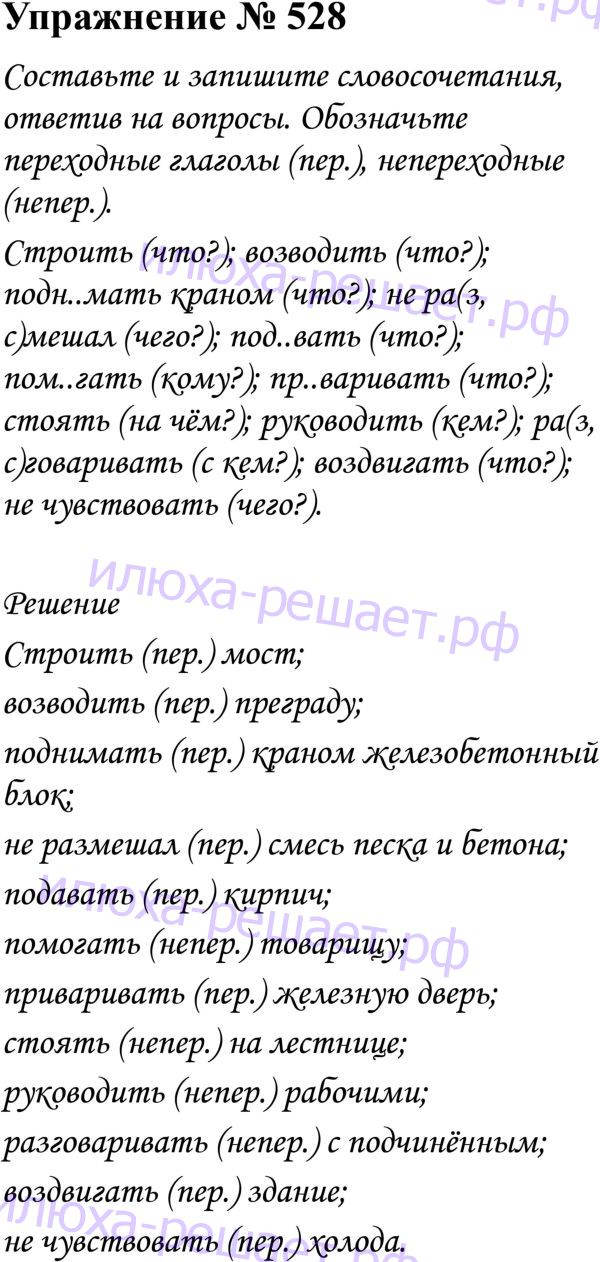 Упражнение № 528

Составьте и запишите словосочетания, ответив на вопросы. Обозначьте переходные глаголы (пер.), непереходные (непер.).

Строить (что?); возводить (что?); подн..мать краном (что?); не ра(з, с)мешал (чего?); под..вать (что?); пом..гать (кому?); пр..варивать (что?); стоять (на чём?); руководить (кем?); ра(з, с)говаривать (с кем?); воздвигать (что?); не чувствовать (чего?).

Решение

Строить (пер.) мост;

возводить (пер.) преграду;

поднимать (пер.) краном железобетонный блок;

не размешал (пер.) смесь песка и бетона;

подавать (пер.) кирпич;

помогать (непер.) товарищу;

приваривать (пер.) железную дверь;

стоять (непер.) на лестнице;

руководить (непер.) рабочими;

разговаривать (непер.) с подчинённым;

воздвигать (пер.) здание;

не чувствовать (пер.) холода.

илюха-решает.рф